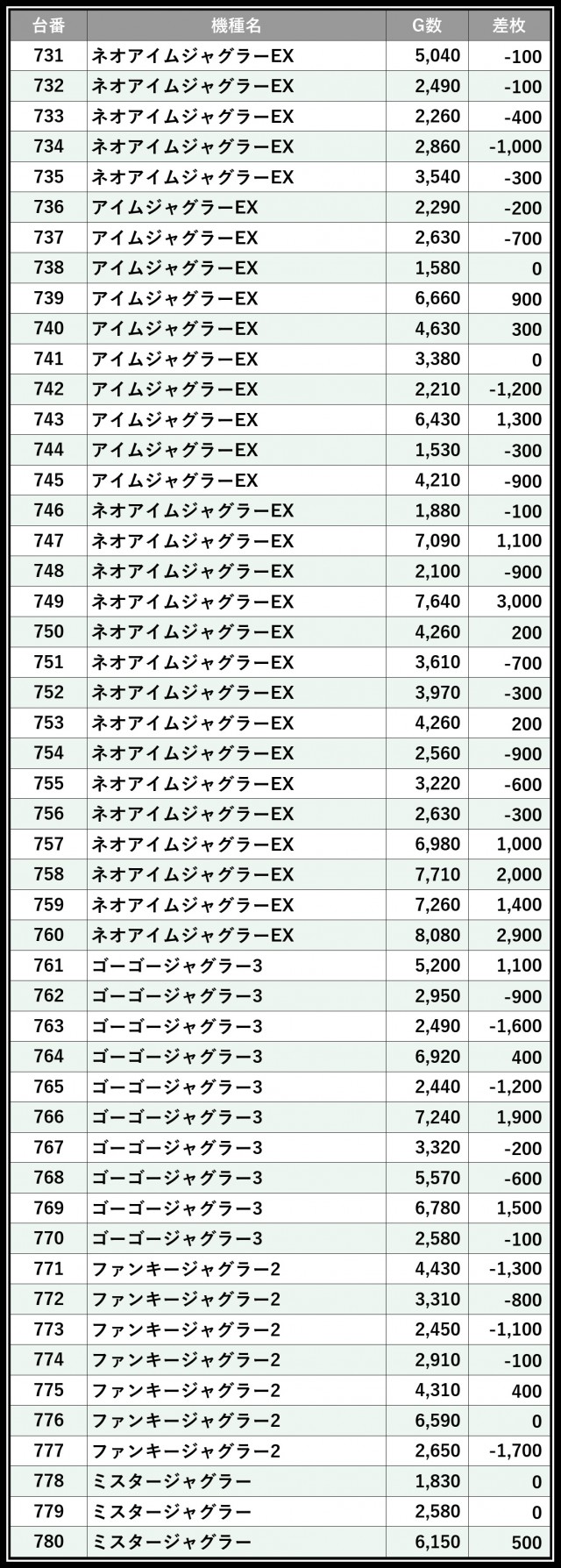 | 台番 | 機種名 | G数 | 差枚 |
|---|---|---|---|
| 731 | ネオアイムジャグラーEX | 5,040 | -100 |
| 732 | ネオアイムジャグラーEX | 2,490 | -100 |
| 733 | ネオアイムジャグラーEX | 2,260 | -400 |
| 734 | ネオアイムジャグラーEX | 2,860 | -1,000 |
| 735 | ネオアイムジャグラーEX | 3,540 | -300 |
| 736 | アイムジャグラーEX | 2,290 | -200 |
| 737 | アイムジャグラーEX | 2,630 | -700 |
| 738 | アイムジャグラーEX | 1,580 | 0 |
| 739 | アイムジャグラーEX | 6,660 | 900 |
| 740 | アイムジャグラーEX | 4,630 | 300 |
| 741 | アイムジャグラーEX | 3,380 | 0 |
| 742 | アイムジャグラーEX | 2,210 | -1,200 |
| 743 | アイムジャグラーEX | 6,430 | 1,300 |
| 744 | アイムジャグラーEX | 1,530 | -300 |
| 745 | アイムジャグラーEX | 4,210 | -900 |
| 746 | ネオアイムジャグラーEX | 1,880 | -100 |
| 747 | ネオアイムジャグラーEX | 7,090 | 1,100 |
| 748 | ネオアイムジャグラーEX | 2,100 | -900 |
| 749 | ネオアイムジャグラーEX | 7,640 | 3,000 |
| 750 | ネオアイムジャグラーEX | 4,260 | 200 |
| 751 | ネオアイムジャグラーEX | 3,610 | -700 |
| 752 | ネオアイムジャグラーEX | 3,970 | -300 |
| 753 | ネオアイムジャグラーEX | 4,260 | 200 |
| 754 | ネオアイムジャグラーEX | 2,560 | -900 |
| 755 | ネオアイムジャグラーEX | 3,220 | -600 |
| 756 | ネオアイムジャグラーEX | 2,630 | -300 |
| 757 | ネオアイムジャグラーEX | 6,980 | 1,000 |
| 758 | ネオアイムジャグラーEX | 7,710 | 2,000 |
| 759 | ネオアイムジャグラーEX | 7,260 | 1,400 |
| 760 | ネオアイムジャグラーEX | 8,080 | 2,900 |
| 761 | ゴーゴージャグラー3 | 5,200 | 1,100 |
| 762 | ゴーゴージャグラー3 | 2,950 | -900 |
| 763 | ゴーゴージャグラー3 | 2,490 | -1,600 |
| 764 | ゴーゴージャグラー3 | 6,920 | 400 |
| 765 | ゴーゴージャグラー3 | 2,440 | -1,200 |
| 766 | ゴーゴージャグラー3 | 7,240 | 1,900 |
| 767 | ゴーゴージャグラー3 | 3,320 | -200 |
| 768 | ゴーゴージャグラー3 | 5,570 | -600 |
| 769 | ゴーゴージャグラー3 | 6,780 | 1,500 |
| 770 | ゴーゴージャグラー3 | 2,580 | -100 |
| 771 | ファンキージャグラー2 | 4,430 | -1,300 |
| 772 | ファンキージャグラー2 | 3,310 | -800 |
| 773 | ファンキージャグラー2 | 2,450 | -1,100 |
| 774 | ファンキージャグラー2 | 2,910 | -100 |
| 775 | ファンキージャグラー2 | 4,310 | 400 |
| 776 | ファンキージャグラー2 | 6,590 | 0 |
| 777 | ファンキージャグラー2 | 2,650 | -1,700 |
| 778 | ミスタージャグラー | 1,830 | 0 |
| 779 | ミスタージャグラー | 2,580 | 0 |
| 780 | ミスタージャグラー | 6,150 | 500 |